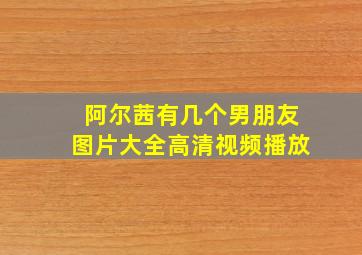 阿尔茜有几个男朋友
图片大全高清视频播放